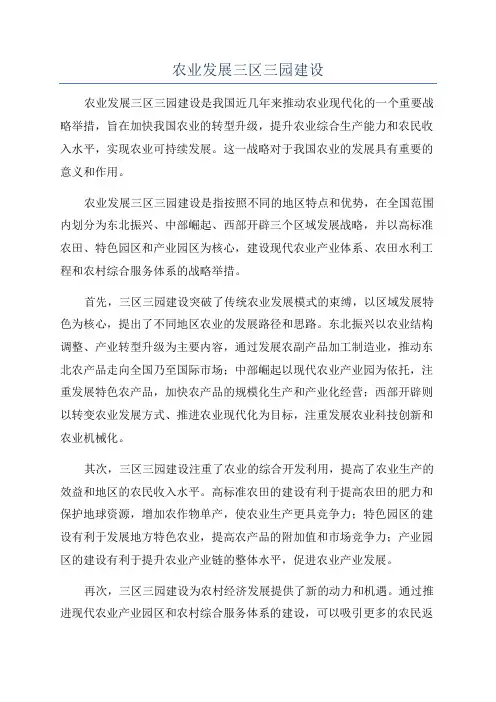 农业发展三区三园建设

农业发展三区三园建设是我国近几年来推动农业现代化的一个重要战略举措，旨在加快我国农业的转型升级，提升农业综合生产能力和农民收入水平，实现农业可持续发展。这一战略对于我国农业的发展具有重要的意义和作用。

农业发展三区三园建设是指按照不同的地区特点和优势，在全国范围内划分为东北振兴、中部崛起、西部开辟三个区域发展战略，并以高标准农田、特色园区和产业园区为核心，建设现代农业产业体系、农田水利工程和农村综合服务体系的战略举措。

首先，三区三园建设突破了传统农业发展模式的束缚，以区域发展特色为核心，提出了不同地区农业的发展路径和思路。东北振兴以农业结构调整、产业转型升级为主要内容，通过发展农副产品加工制造业，推动东北农产品走向全国乃至国际市场；中部崛起以现代农业产业园为依托，注重发展特色农产品，加快农产品的规模化生产和产业化经营；西部开辟则以转变农业发展方式、推进农业现代化为目标，注重发展农业科技创新和农业机械化。

其次，三区三园建设注重了农业的综合开发利用，提高了农业生产的效益和地区的农民收入水平。高标准农田的建设有利于提高农田的肥力和保护地球资源，增加农作物单产，使农业生产更具竞争力；特色园区的建设有利于发展地方特色农业，提高农产品的附加值和市场竞争力；产业园区的建设有利于提升农业产业链的整体水平，促进农业产业发展。

再次，三区三园建设为农村经济发展提供了新的动力和机遇。通过推进现代农业产业园区和农村综合服务体系的建设，可以吸引更多的农民返